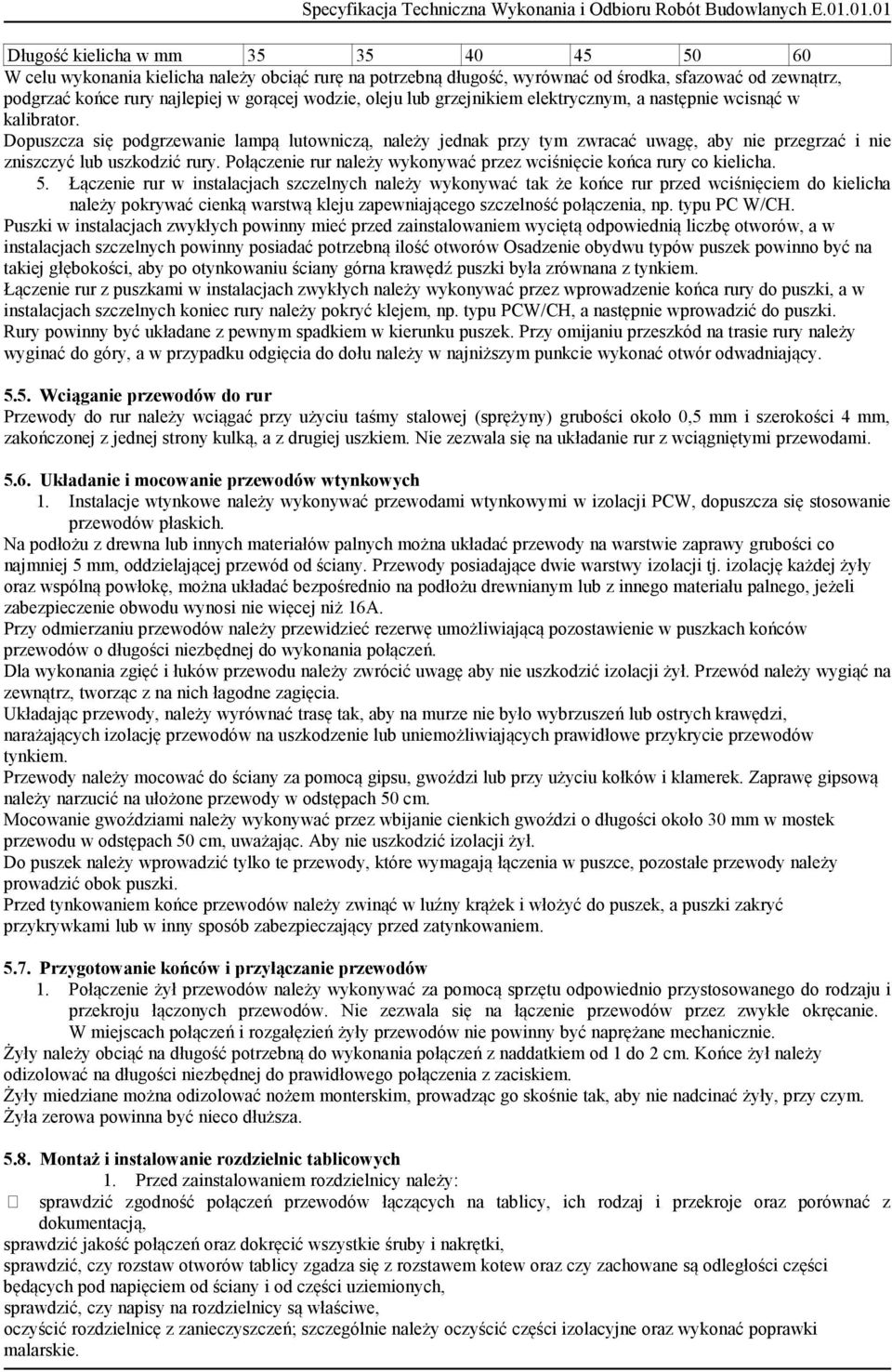 Specyfikacja Techniczna Wykonania i Odbioru Robót Budowlanych E.01.01.01

| Długość kielicha w mm | 35 | 35 | 40 | 45 | 50 | 60 |
|---|---|---|---|---|---|---|

W celu wykonania kielicha należy obciąć rurę na potrzebną długość, wyrównać od środka, sfazować od zewnątrz, podgrzać końce rury najlepiej w gorącej wodzie, oleju lub grzejnikiem elektrycznym, a następnie wcisnąć w kalibrator.
Dopuszcza się podgrzewanie lampą lutowniczą, należy jednak przy tym zwracać uwagę, aby nie przegrzać i nie zniszczyć lub uszkodzić rury. Połączenie rur należy wykonywać przez wciśnięcie końca rury co kielicha.
5. Łączenie rur w instalacjach szczelnych należy wykonywać tak że końce rur przed wciśnięciem do kielicha należy pokrywać cienką warstwą kleju zapewniającego szczelność połączenia, np. typu PC W/CH.
Puszki w instalacjach zwykłych powinny mieć przed zainstalowaniem wyciętą odpowiednią liczbę otworów, a w instalacjach szczelnych powinny posiadać potrzebną ilość otworów Osadzenie obydwu typów puszek powinno być na takiej głębokości, aby po otynkowaniu ściany górna krawędź puszki była zrównana z tynkiem.
Łączenie rur z puszkami w instalacjach zwykłych należy wykonywać przez wprowadzenie końca rury do puszki, a w instalacjach szczelnych koniec rury należy pokryć klejem, np. typu PCW/CH, a następnie wprowadzić do puszki.
Rury powinny być układane z pewnym spadkiem w kierunku puszek. Przy omijaniu przeszkód na trasie rury należy wyginać do góry, a w przypadku odgięcia do dołu należy w najniższym punkcie wykonać otwór odwadniający.

5.5. Wciąganie przewodów do rur
Przewody do rur należy wciągać przy użyciu taśmy stalowej (sprężyny) grubości około 0,5 mm i szerokości 4 mm, zakończonej z jednej strony kulką, a z drugiej uszkiem. Nie zezwala się na układanie rur z wciągniętymi przewodami.

5.6. Układanie i mocowanie przewodów wtynkowych
1. Instalacje wtynkowe należy wykonywać przewodami wtynkowymi w izolacji PCW, dopuszcza się stosowanie przewodów płaskich.
Na podłożu z drewna lub innych materiałów palnych można układać przewody na warstwie zaprawy grubości co najmniej 5 mm, oddzielającej przewód od ściany. Przewody posiadające dwie warstwy izolacji tj. izolację każdej żyły oraz wspólną powłokę, można układać bezpośrednio na podłożu drewnianym lub z innego materiału palnego, jeżeli zabezpieczenie obwodu wynosi nie więcej niż 16A.
Przy odmierzaniu przewodów należy przewidzieć rezerwę umożliwiającą pozostawienie w puszkach końców przewodów o długości niezbędnej do wykonania połączeń.
Dla wykonania zgięć i łuków przewodu należy zwrócić uwagę aby nie uszkodzić izolacji żył. Przewód należy wygiąć na zewnątrz, tworząc z na nich łagodne zagięcia.
Układając przewody, należy wyrównać trasę tak, aby na murze nie było wybrzuszeń lub ostrych krawędzi, narażających izolację przewodów na uszkodzenie lub uniemożliwiających prawidłowe przykrycie przewodów tynkiem.
Przewody należy mocować do ściany za pomocą gipsu, gwoździ lub przy użyciu kołków i klamerek. Zaprawę gipsową należy narzucić na ułożone przewody w odstępach 50 cm.
Mocowanie gwoździami należy wykonywać przez wbijanie cienkich gwoździ o długości około 30 mm w mostek przewodu w odstępach 50 cm, uważając. Aby nie uszkodzić izolacji żył.
Do puszek należy wprowadzić tylko te przewody, które wymagają łączenia w puszce, pozostałe przewody należy prowadzić obok puszki.
Przed tynkowaniem końce przewodów należy zwinąć w luźny krążek i włożyć do puszek, a puszki zakryć przykrywkami lub w inny sposób zabezpieczający przed zatynkowaniem.

5.7. Przygotowanie końców i przyłączanie przewodów
1. Połączenie żył przewodów należy wykonywać za pomocą sprzętu odpowiednio przystosowanego do rodzaju i przekroju łączonych przewodów. Nie zezwala się na łączenie przewodów przez zwykłe okręcanie. W miejscach połączeń i rozgałęzień żyły przewodów nie powinny być naprężane mechanicznie.
Żyły należy obciąć na długość potrzebną do wykonania połączeń z naddatkiem od 1 do 2 cm. Końce żył należy odizolować na długości niezbędnej do prawidłowego połączenia z zaciskiem.
Żyły miedziane można odizolować nożem monterskim, prowadząc go skośnie tak, aby nie nadcinać żyły, przy czym. Żyła zerowa powinna być nieco dłuższa.

5.8. Montaż i instalowanie rozdzielnic tablicowych
1. Przed zainstalowaniem rozdzielnicy należy:
 sprawdzić zgodność połączeń przewodów łączących na tablicy, ich rodzaj i przekroje oraz porównać z dokumentacją,
sprawdzić jakość połączeń oraz dokręcić wszystkie śruby i nakrętki,
sprawdzić, czy rozstaw otworów tablicy zgadza się z rozstawem kotew oraz czy zachowane są odległości części będących pod napięciem od ściany i od części uziemionych,
sprawdzić, czy napisy na rozdzielnicy są właściwe,
oczyścić rozdzielnicę z zanieczyszczeń; szczególnie należy oczyścić części izolacyjne oraz wykonać poprawki malarskie.